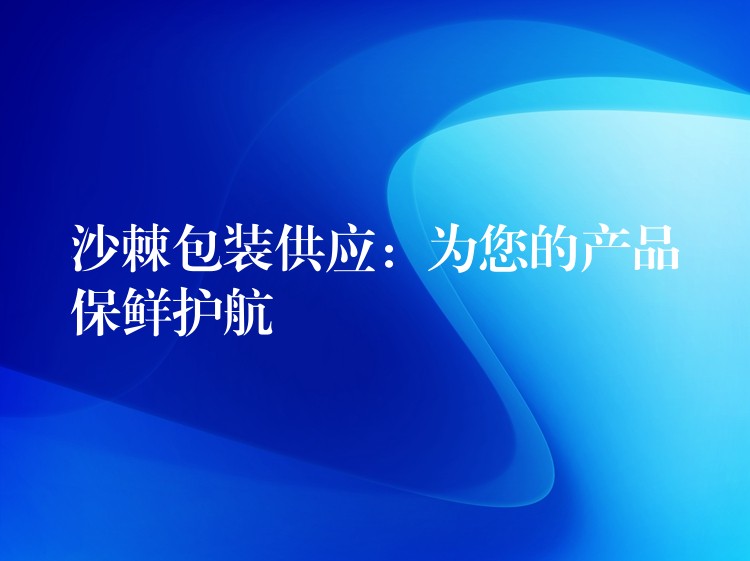 沙棘包装供应：为您的产品保鲜护航